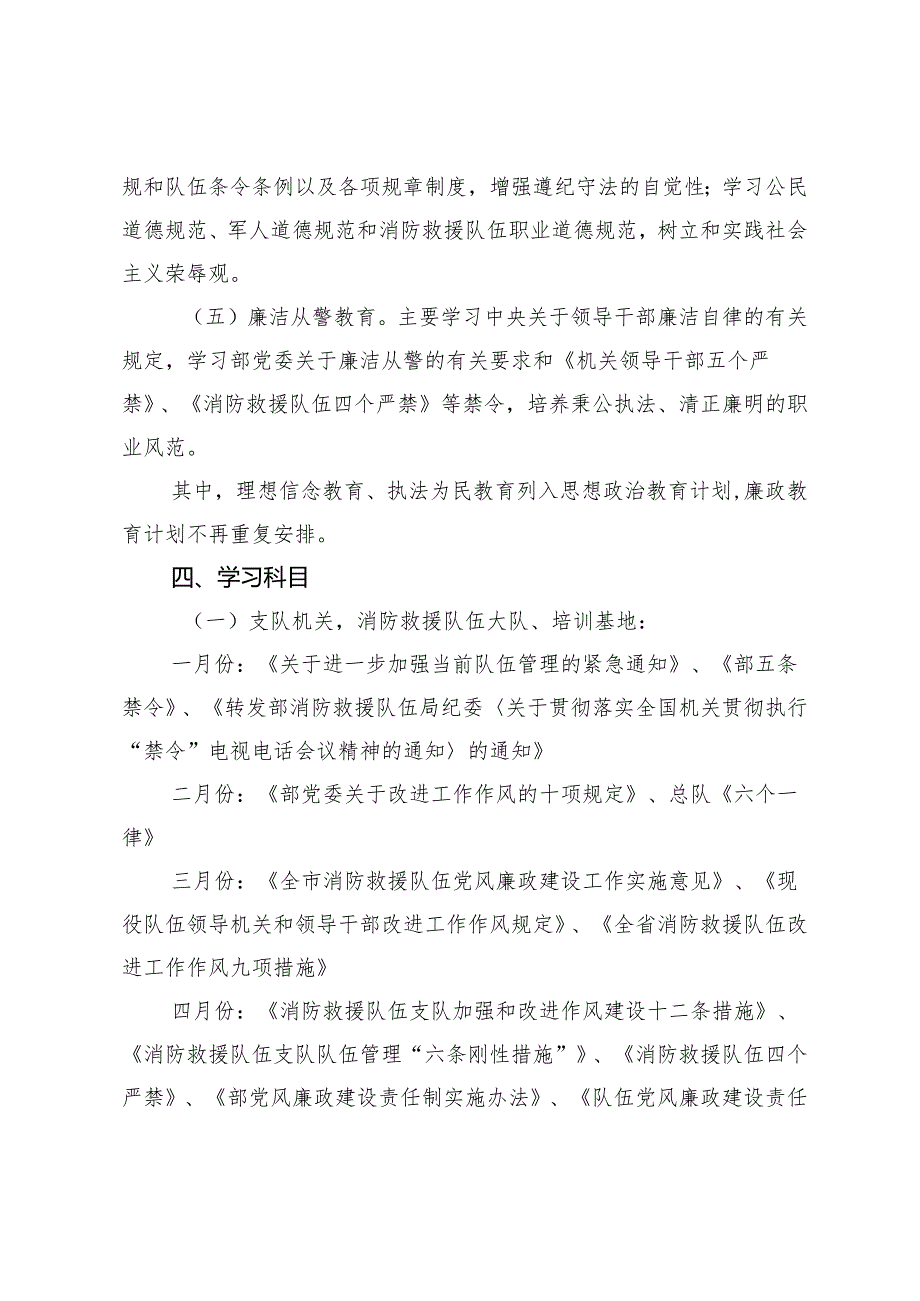 规和队伍条令条例以及各项规章制度，增强遵纪守法的自觉性；学习公民道德规范、军人道德规范和消防救援队伍职业道德规范，树立和实践社会主义荣辱观。

（五）廉洁从警教育。主要学习中央关于领导干部廉洁自律的有关规定，学习部党委关于廉洁从警的有关要求和《机关领导干部五个严禁》、《消防救援队伍四个严禁》等禁令，培养秉公执法、清正廉明的职业风范。

其中，理想信念教育、执法为民教育列入思想政治教育计划,廉政教育计划不再重复安排。

四、学习科目

（一）支队机关，消防救援队伍大队、培训基地：

一月份：《关于进一步加强当前队伍管理的紧急通知》、《部五条禁令》、《转发部消防救援队伍局纪委〈关于贯彻落实全国机关贯彻执行“禁令”电视电话会议精神的通知〉的通知》

二月份：《部党委关于改进工作作风的十项规定》、总队《六个一律》

三月份：《全市消防救援队伍党风廉政建设工作实施意见》、《现役队伍领导机关和领导干部改进工作作风规定》、《全省消防救援队伍改进工作作风九项措施》

四月份：《消防救援队伍支队加强和改进作风建设十二条措施》、《消防救援队伍支队队伍管理“六条刚性措施”》、《消防救援队伍四个严禁》、《部党风廉政建设责任制实施办法》、《队伍党风廉政建设责任